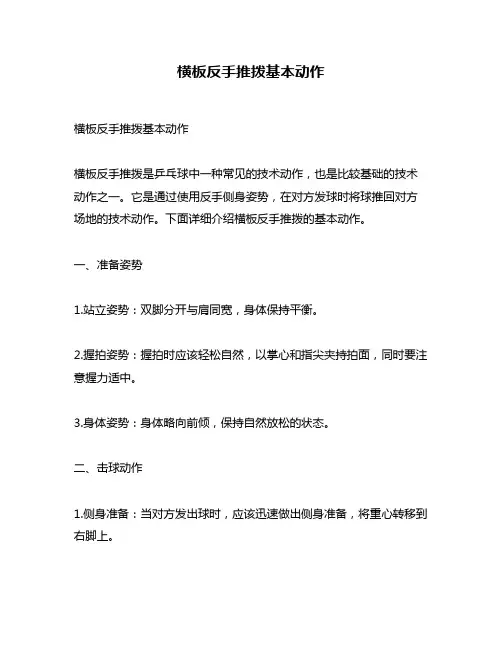 横板反手推拨基本动作

横板反手推拨基本动作

横板反手推拨是乒乓球中一种常见的技术动作，也是比较基础的技术动作之一。它是通过使用反手侧身姿势，在对方发球时将球推回对方场地的技术动作。下面详细介绍横板反手推拨的基本动作。

一、准备姿势

1.站立姿势：双脚分开与肩同宽，身体保持平衡。

2.握拍姿势：握拍时应该轻松自然，以掌心和指尖夹持拍面，同时要注意握力适中。

3.身体姿势：身体略向前倾，保持自然放松的状态。

二、击球动作

1.侧身准备：当对方发出球时，应该迅速做出侧身准备，将重心转移到右脚上。